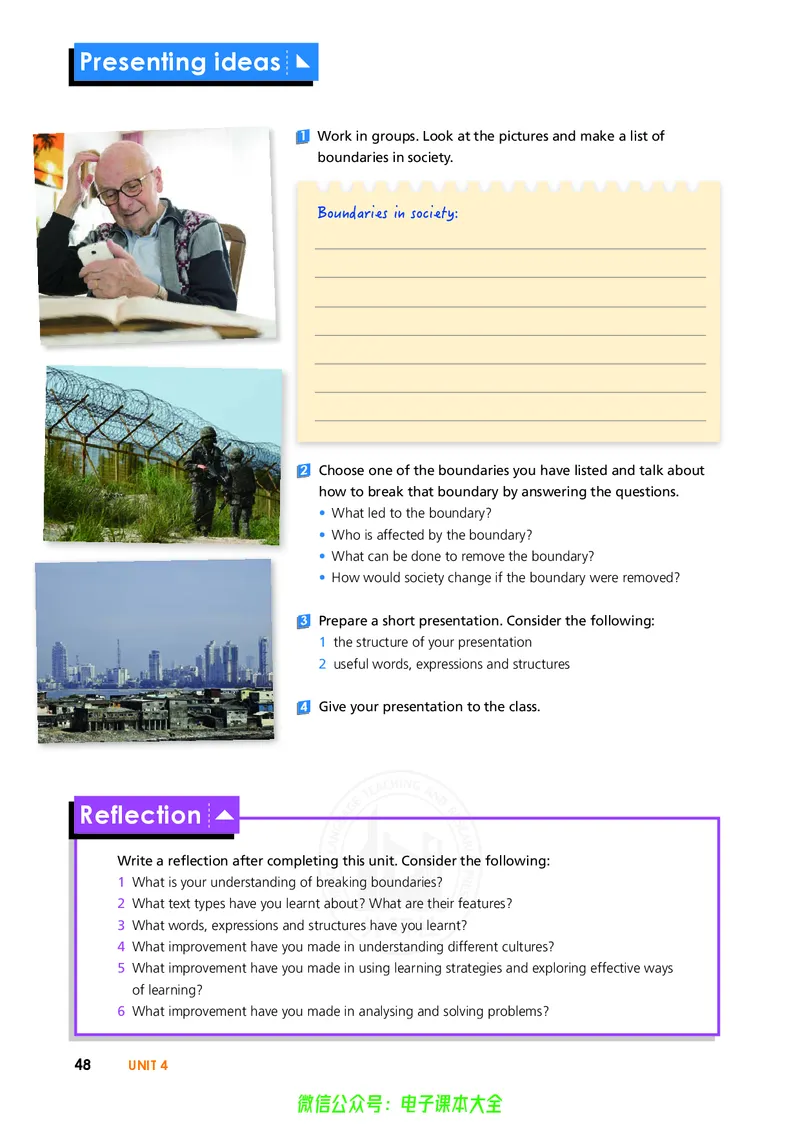 Presenting ideas

1 Work in groups. Look at the pictures and make a list of boundaries in society.

Boundaries in society:
____
____
____
____
____
____
____

2 Choose one of the boundaries you have listed and talk about how to break that boundary by answering the questions.
• What led to the boundary?
• Who is affected by the boundary?
• What can be done to remove the boundary?
• How would society change if the boundary were removed?

3 Prepare a short presentation. Consider the following:
1 the structure of your presentation
2 useful words, expressions and structures

4 Give your presentation to the class.

Reflection

Write a reflection after completing this unit. Consider the following:
1 What is your understanding of breaking boundaries?
2 What text types have you learnt about? What are their features?
3 What words, expressions and structures have you learnt?
4 What improvement have you made in understanding different cultures?
5 What improvement have you made in using learning strategies and exploring effective ways of learning?
6 What improvement have you made in analysing and solving problems?

48 UNIT 4

微信公众号：电子课本大全